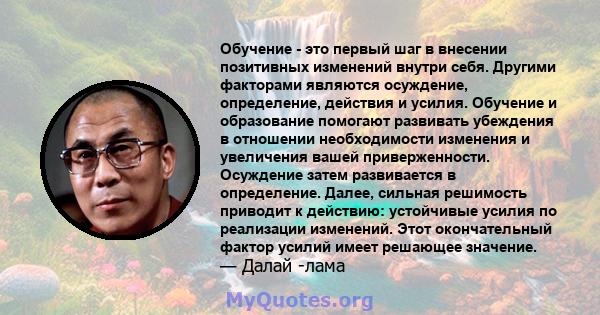 Обучение - это первый шаг в внесении позитивных изменений внутри себя. Другими факторами являются осуждение, определение, действия и усилия. Обучение и образование помогают развивать убеждения в отношении необходимости изменения и увеличения вашей приверженности. Осуждение затем развивается в определение. Далее, сильная решимость приводит к действию: устойчивые усилия по реализации изменений. Этот окончательный фактор усилий имеет решающее значение.
— Далай -лама

MyQuotes.org